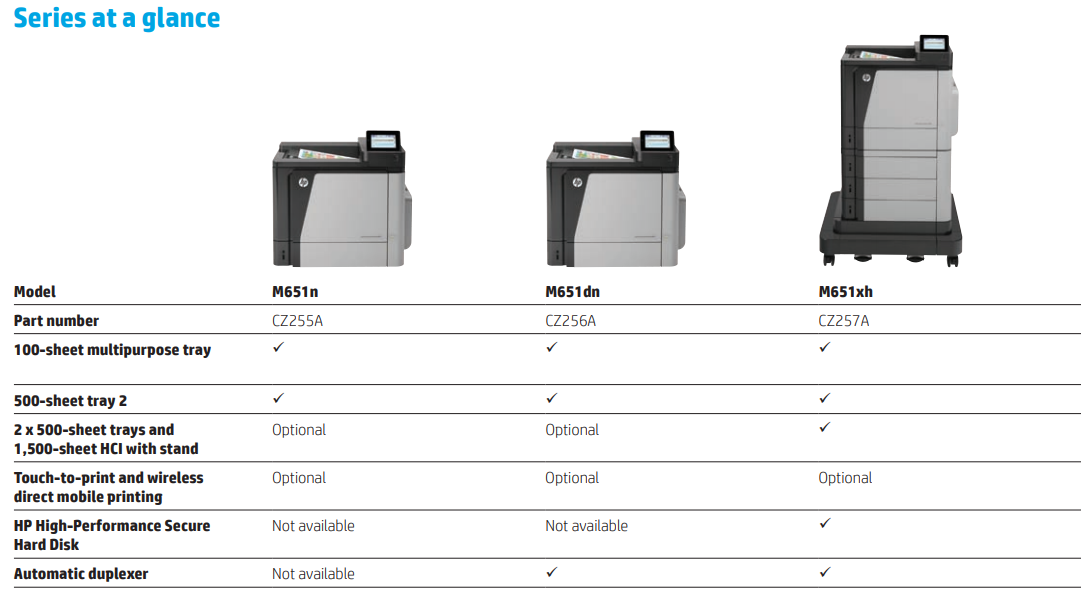 Series at a glance

| Model | M651n | M651dn | M651xh |
|---|---|---|---|
| Part number | CZ255A | CZ256A | CZ257A |
| 100-sheet multipurpose tray | ✓ | ✓ | ✓ |
| 500-sheet tray 2 | ✓ | ✓ | ✓ |
| 2 x 500-sheet trays and 1,500-sheet HCI with stand | Optional | Optional | ✓ |
| Touch-to-print and wireless direct mobile printing | Optional | Optional | Optional |
| HP High-Performance Secure Hard Disk | Not available | Not available | ✓ |
| Automatic duplexer | Not available | ✓ | ✓ |